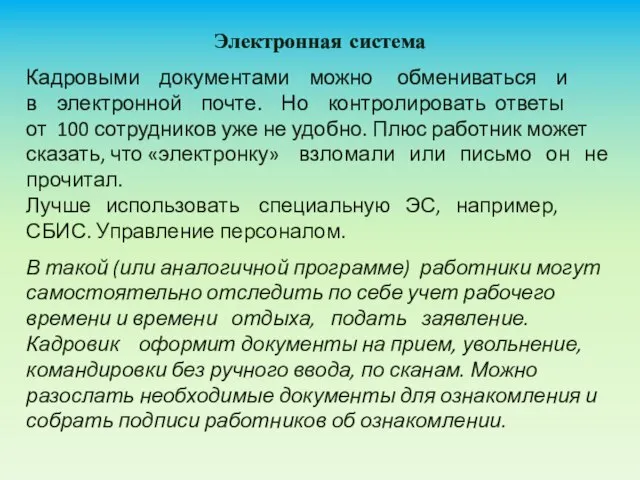 Электронная система

Кадровыми документами можно обмениваться и в электронной почте. Но контролировать ответы от 100 сотрудников уже не удобно. Плюс работник может сказать, что «электронку» взломали или письмо он не прочитал.
Лучше использовать специальную ЭС, например, СБИС. Управление персоналом.

В такой (или аналогичной программе) работники могут самостоятельно отследить по себе учет рабочего времени и времени отдыха, подать заявление. Кадровик оформит документы на прием, увольнение, командировки без ручного ввода, по сканам. Можно разослать необходимые документы для ознакомления и собрать подписи работников об ознакомлении.